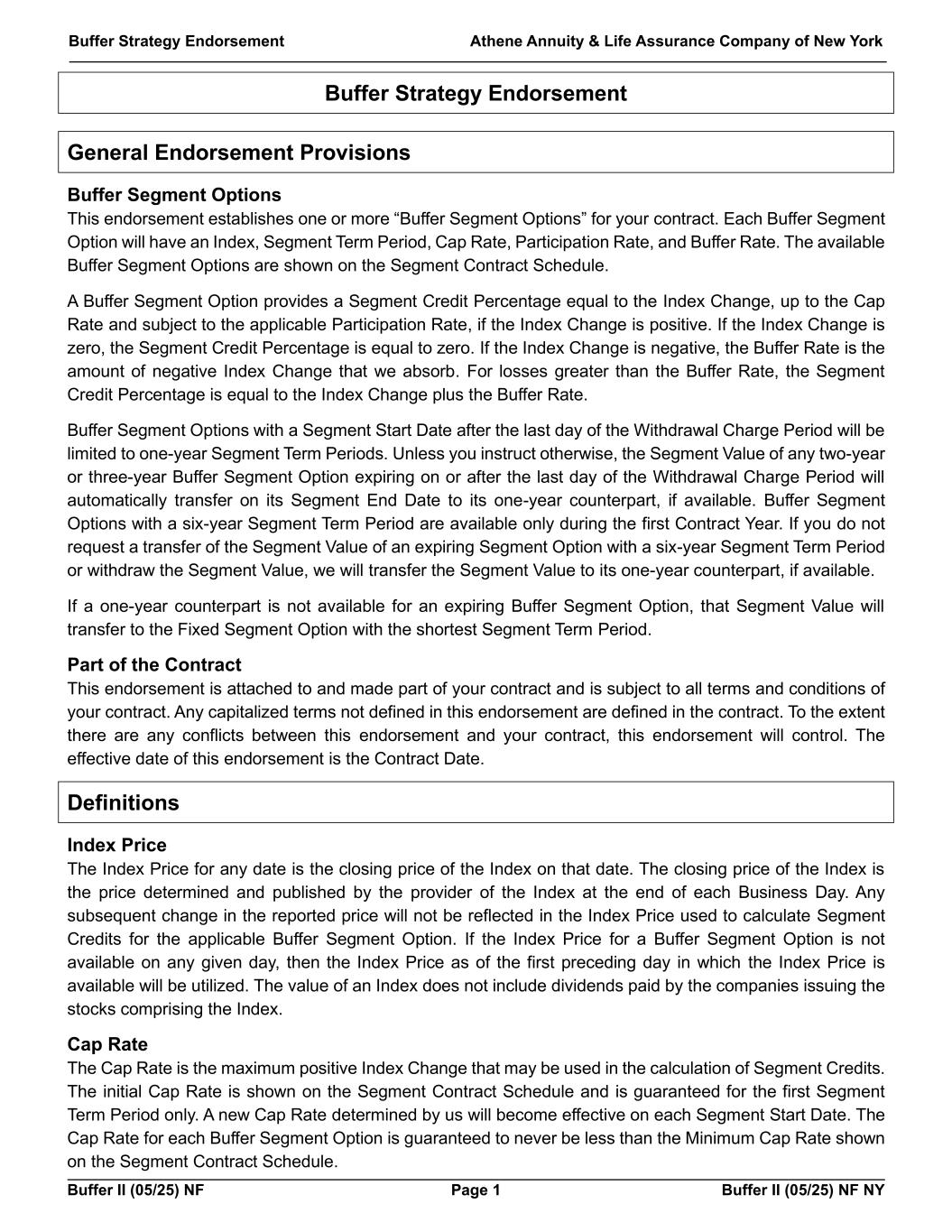 Buffer Strategy Endorsement

Athene Annuity & Life Assurance Company of New York

Buffer Strategy Endorsement

General Endorsement Provisions

Buffer Segment Options

This endorsement establishes one or more “Buffer Segment Options” for your contract. Each Buffer Segment Option will have an Index, Segment Term Period, Cap Rate, Participation Rate, and Buffer Rate. The available Buffer Segment Options are shown on the Segment Contract Schedule.

A Buffer Segment Option provides a Segment Credit Percentage equal to the Index Change, up to the Cap Rate and subject to the applicable Participation Rate, if the Index Change is positive. If the Index Change is zero, the Segment Credit Percentage is equal to zero. If the Index Change is negative, the Buffer Rate is the amount of negative Index Change that we absorb. For losses greater than the Buffer Rate, the Segment Credit Percentage is equal to the Index Change plus the Buffer Rate.

Buffer Segment Options with a Segment Start Date after the last day of the Withdrawal Charge Period will be limited to one-year Segment Term Periods. Unless you instruct otherwise, the Segment Value of any two-year or three-year Buffer Segment Option expiring on or after the last day of the Withdrawal Charge Period will automatically transfer on its Segment End Date to its one-year counterpart, if available. Buffer Segment Options with a six-year Segment Term Period are available only during the first Contract Year. If you do not request a transfer of the Segment Value of an expiring Segment Option with a six-year Segment Term Period or withdraw the Segment Value, we will transfer the Segment Value to its one-year counterpart, if available.

If a one-year counterpart is not available for an expiring Buffer Segment Option, that Segment Value will transfer to the Fixed Segment Option with the shortest Segment Term Period.

Part of the Contract

This endorsement is attached to and made part of your contract and is subject to all terms and conditions of your contract. Any capitalized terms not defined in this endorsement are defined in the contract. To the extent there are any conflicts between this endorsement and your contract, this endorsement will control. The effective date of this endorsement is the Contract Date.

Definitions

Index Price

The Index Price for any date is the closing price of the Index on that date. The closing price of the Index is the price determined and published by the provider of the Index at the end of each Business Day. Any subsequent change in the reported price will not be reflected in the Index Price used to calculate Segment Credits for the applicable Buffer Segment Option. If the Index Price for a Buffer Segment Option is not available on any given day, then the Index Price as of the first preceding day in which the Index Price is available will be utilized. The value of an Index does not include dividends paid by the companies issuing the stocks comprising the Index.

Cap Rate

The Cap Rate is the maximum positive Index Change that may be used in the calculation of Segment Credits. The initial Cap Rate is shown on the Segment Contract Schedule and is guaranteed for the first Segment Term Period only. A new Cap Rate determined by us will become effective on each Segment Start Date. The Cap Rate for each Buffer Segment Option is guaranteed to never be less than the Minimum Cap Rate shown on the Segment Contract Schedule.

Buffer II (05/25) NF

Page 1

Buffer II (05/25) NF NY